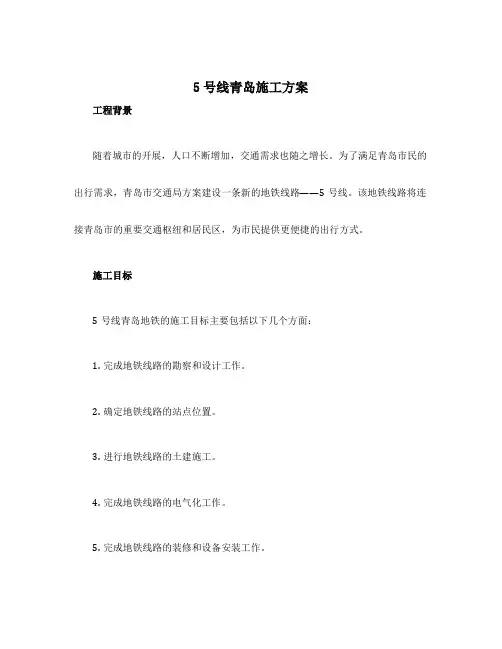 5 号线青岛施工方案

工程背景

随着城市的开展，人口不断增加，交通需求也随之增长。为了满足青岛市民的出行需求，青岛市交通局方案建设一条新的地铁线路——5 号线。该地铁线路将连接青岛市的重要交通枢纽和居民区，为市民提供更便捷的出行方式。

施工目标

5 号线青岛地铁的施工目标主要包括以下几个方面：

1. 完成地铁线路的勘察和设计工作。

2. 确定地铁线路的站点位置。

3. 进行地铁线路的土建施工。

4. 完成地铁线路的电气化工作。

5. 完成地铁线路的装修和设备安装工作。